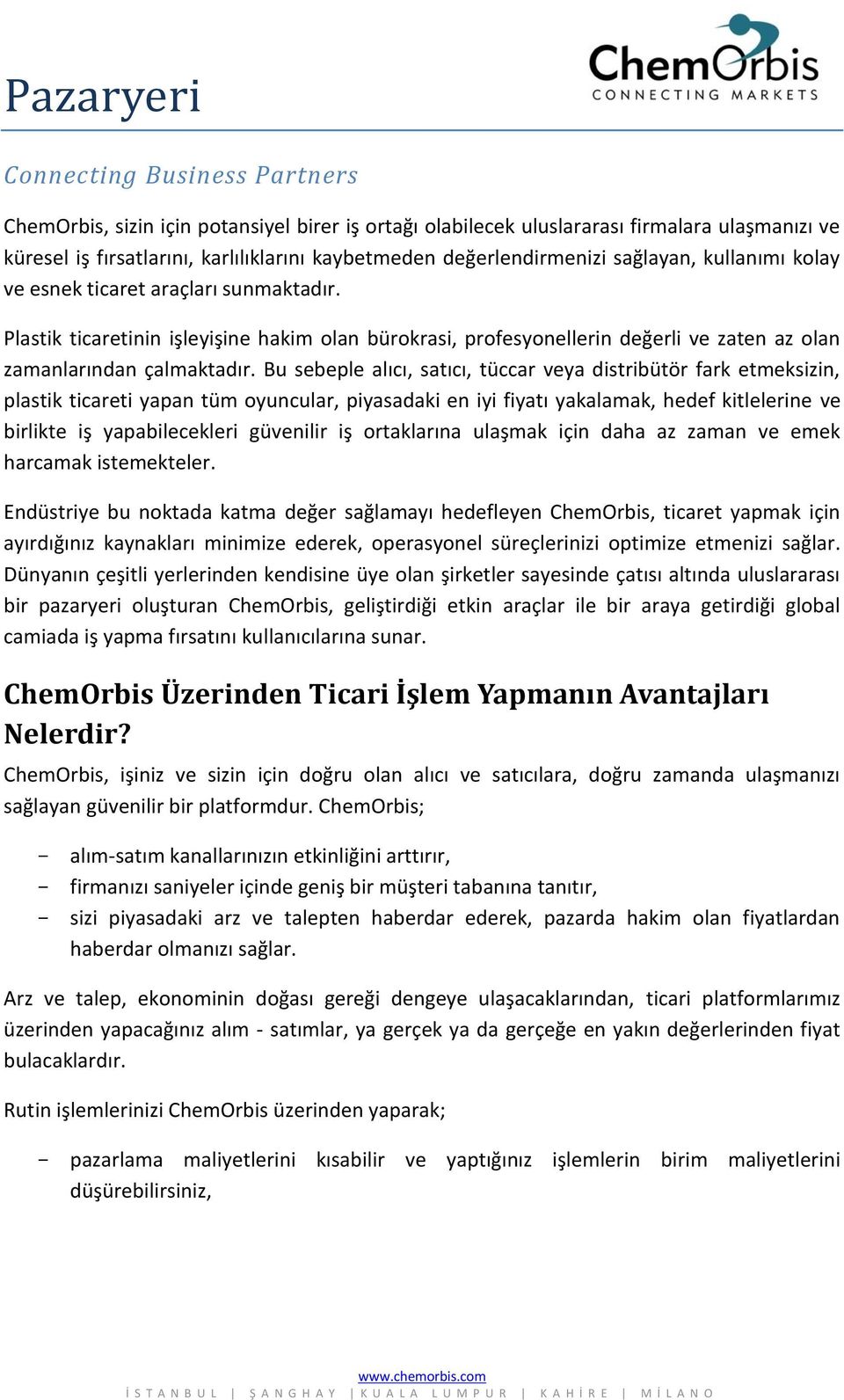 ChemOrbis
CONNECTING MARKETS

Pazaryeri

Connecting Business Partners

ChemOrbis, sizin için potansiyel birer iş ortağı olabilecek uluslararası firmalara ulaşmanızı ve küresel iş fırsatlarını, karlılıklarını kaybetmeden değerlendirmenizi sağlayan, kullanımı kolay ve esnek ticaret araçları sunmaktadır.

Plastik ticaretinin işleyişine hakim olan bürokrasi, profesyonellerin değerli ve zaten az olan zamanlarından çalmaktadır. Bu sebeple alıcı, satıcı, tüccar veya distribütör fark etmeksizin, plastik ticareti yapan tüm oyuncular, piyasadaki en iyi fiyatı yakalamak, hedef kitlelerine ve birlikte iş yapabilecekleri güvenilir iş ortaklarına ulaşmak için daha az zaman ve emek harcamak istemekteler.

Endüstriye bu noktada katma değer sağlamayı hedefleyen ChemOrbis, ticaret yapmak için ayırdığınız kaynakları minimize ederek, operasyonel süreçlerinizi optimize etmenizi sağlar. Dünyanın çeşitli yerlerinden kendisine üye olan şirketler sayesinde çatısı altında uluslararası bir pazaryeri oluşturan ChemOrbis, geliştirdiği etkin araçlar ile bir araya getirdiği global camiada iş yapma fırsatını kullanıcılarına sunar.

ChemOrbis Üzerinden Ticari İşlem Yapmanın Avantajları Nelerdir?

ChemOrbis, işiniz ve sizin için doğru olan alıcı ve satıcılara, doğru zamanda ulaşmanızı sağlayan güvenilir bir platformdur. ChemOrbis;

- alım-satım kanallarınızın etkinliğini arttırır,
- firmanızı saniyeler içinde geniş bir müşteri tabanına tanıtır,
- sizi piyasadaki arz ve talepten haberdar ederek, pazarda hakim olan fiyatlardan haberdar olmanızı sağlar.

Arz ve talep, ekonominin doğası gereği dengeye ulaşacaklarından, ticari platformlarımız üzerinden yapacağınız alım - satımlar, ya gerçek ya da gerçeğe en yakın değerlerinden fiyat bulacaklardır.

Rutin işlemlerinizi ChemOrbis üzerinden yaparak;

- pazarlama maliyetlerini kısabilir ve yaptığınız işlemlerin birim maliyetlerini düşürebilirsiniz,

www.chemorbis.com
İSTANBUL | ŞANGHAY | KUALA LUMPUR | KAHİRE | MİLANO